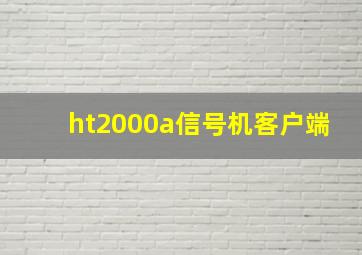 ht2000a信号机客户端